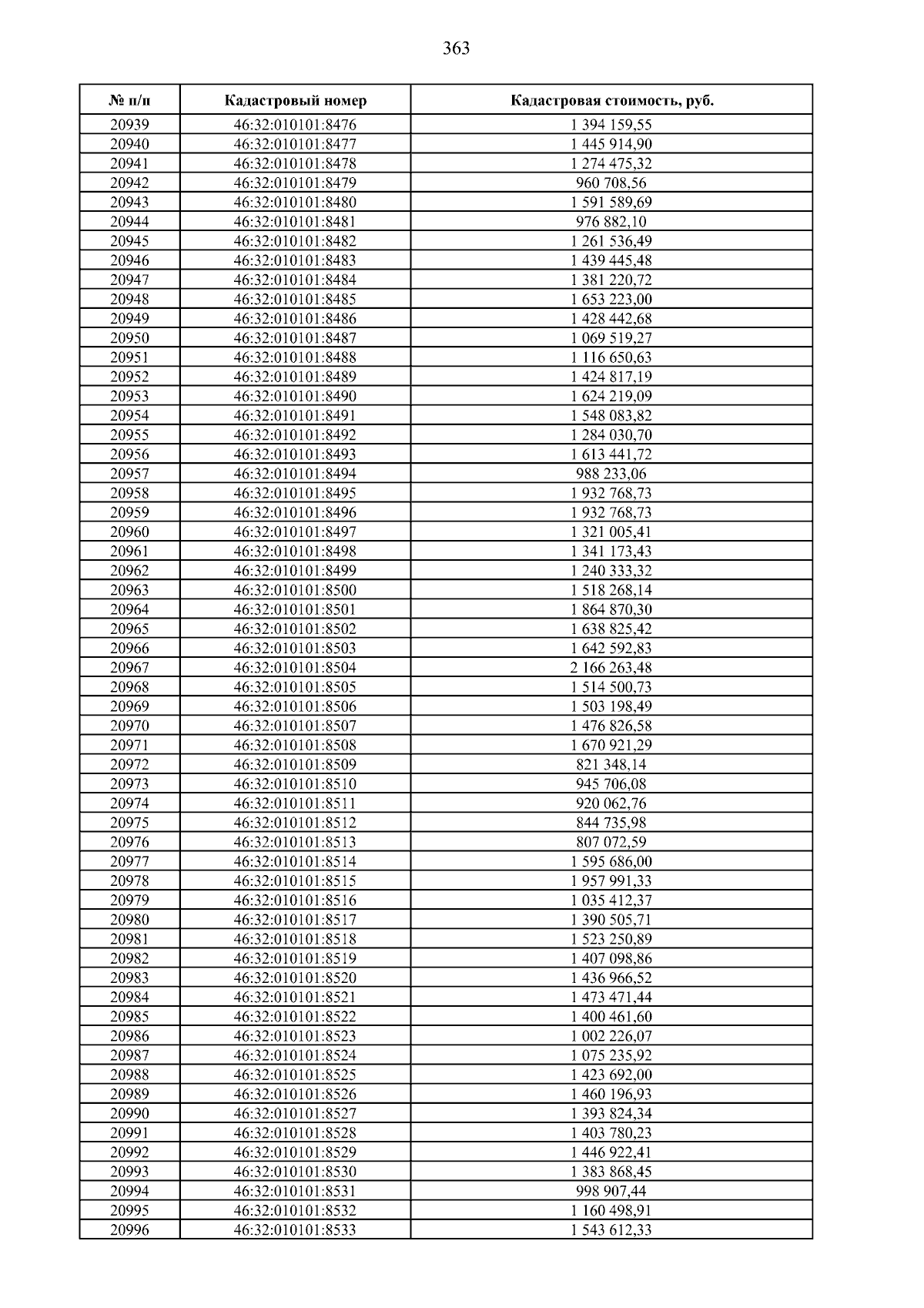 363

| № п/п | Кадастровый номер | Кадастровая стоимость, руб. |
|---|---|---|
| 20939 | 46:32:010101:8476 | 1 394 159,55 |
| 20940 | 46:32:010101:8477 | 1 445 914,90 |
| 20941 | 46:32:010101:8478 | 1 274 475,32 |
| 20942 | 46:32:010101:8479 | 960 708,56 |
| 20943 | 46:32:010101:8480 | 1 591 589,69 |
| 20944 | 46:32:010101:8481 | 976 882,10 |
| 20945 | 46:32:010101:8482 | 1 261 536,49 |
| 20946 | 46:32:010101:8483 | 1 439 445,48 |
| 20947 | 46:32:010101:8484 | 1 381 220,72 |
| 20948 | 46:32:010101:8485 | 1 653 223,00 |
| 20949 | 46:32:010101:8486 | 1 428 442,68 |
| 20950 | 46:32:010101:8487 | 1 069 519,27 |
| 20951 | 46:32:010101:8488 | 1 116 650,63 |
| 20952 | 46:32:010101:8489 | 1 424 817,19 |
| 20953 | 46:32:010101:8490 | 1 624 219,09 |
| 20954 | 46:32:010101:8491 | 1 548 083,82 |
| 20955 | 46:32:010101:8492 | 1 284 030,70 |
| 20956 | 46:32:010101:8493 | 1 613 441,72 |
| 20957 | 46:32:010101:8494 | 988 233,06 |
| 20958 | 46:32:010101:8495 | 1 932 768,73 |
| 20959 | 46:32:010101:8496 | 1 932 768,73 |
| 20960 | 46:32:010101:8497 | 1 321 005,41 |
| 20961 | 46:32:010101:8498 | 1 341 173,43 |
| 20962 | 46:32:010101:8499 | 1 240 333,32 |
| 20963 | 46:32:010101:8500 | 1 518 268,14 |
| 20964 | 46:32:010101:8501 | 1 864 870,30 |
| 20965 | 46:32:010101:8502 | 1 638 825,42 |
| 20966 | 46:32:010101:8503 | 1 642 592,83 |
| 20967 | 46:32:010101:8504 | 2 166 263,48 |
| 20968 | 46:32:010101:8505 | 1 514 500,73 |
| 20969 | 46:32:010101:8506 | 1 503 198,49 |
| 20970 | 46:32:010101:8507 | 1 476 826,58 |
| 20971 | 46:32:010101:8508 | 1 670 921,29 |
| 20972 | 46:32:010101:8509 | 821 348,14 |
| 20973 | 46:32:010101:8510 | 945 706,08 |
| 20974 | 46:32:010101:8511 | 920 062,76 |
| 20975 | 46:32:010101:8512 | 844 735,98 |
| 20976 | 46:32:010101:8513 | 807 072,59 |
| 20977 | 46:32:010101:8514 | 1 595 686,00 |
| 20978 | 46:32:010101:8515 | 1 957 991,33 |
| 20979 | 46:32:010101:8516 | 1 035 412,37 |
| 20980 | 46:32:010101:8517 | 1 390 505,71 |
| 20981 | 46:32:010101:8518 | 1 523 250,89 |
| 20982 | 46:32:010101:8519 | 1 407 098,86 |
| 20983 | 46:32:010101:8520 | 1 436 966,52 |
| 20984 | 46:32:010101:8521 | 1 473 471,44 |
| 20985 | 46:32:010101:8522 | 1 400 461,60 |
| 20986 | 46:32:010101:8523 | 1 002 226,07 |
| 20987 | 46:32:010101:8524 | 1 075 235,92 |
| 20988 | 46:32:010101:8525 | 1 423 692,00 |
| 20989 | 46:32:010101:8526 | 1 460 196,93 |
| 20990 | 46:32:010101:8527 | 1 393 824,34 |
| 20991 | 46:32:010101:8528 | 1 403 780,23 |
| 20992 | 46:32:010101:8529 | 1 446 922,41 |
| 20993 | 46:32:010101:8530 | 1 383 868,45 |
| 20994 | 46:32:010101:8531 | 998 907,44 |
| 20995 | 46:32:010101:8532 | 1 160 498,91 |
| 20996 | 46:32:010101:8533 | 1 543 612,33 |